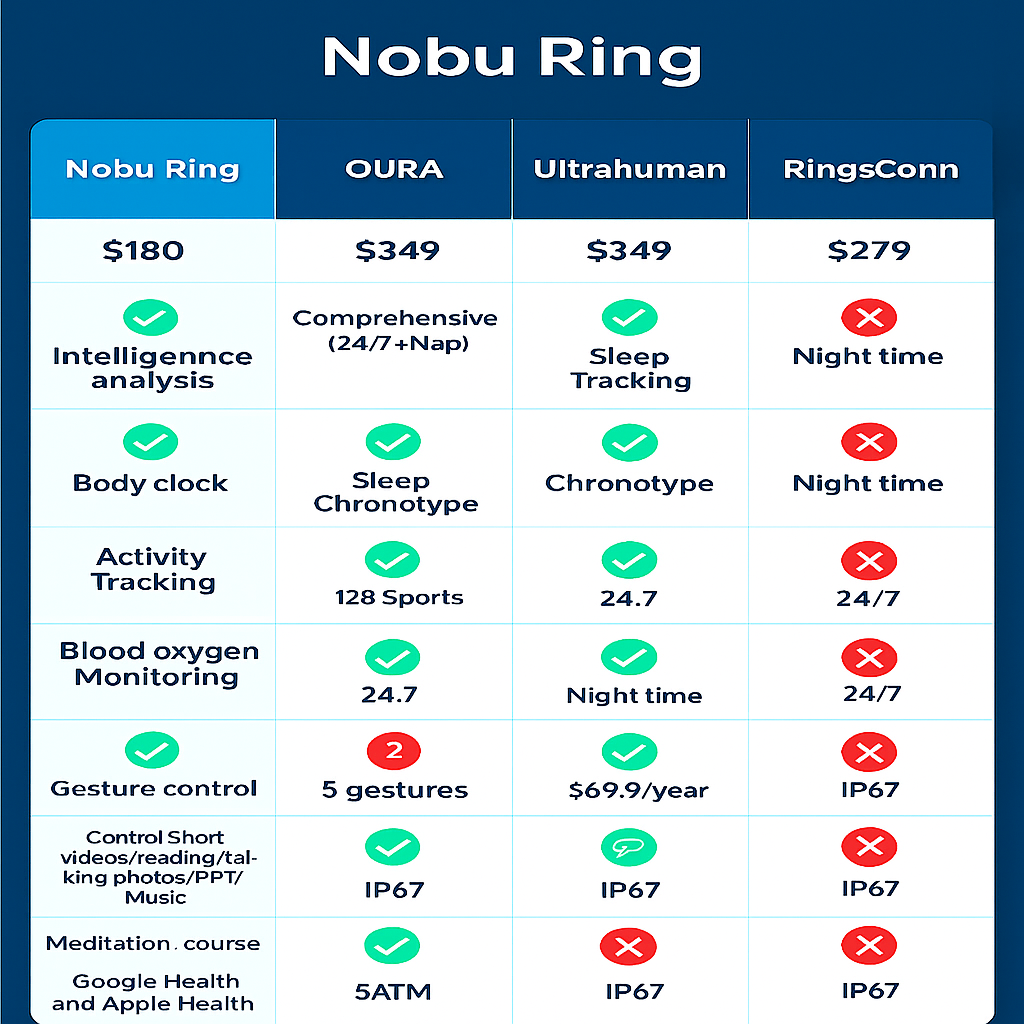 Nobu Ring

| Nobu Ring | OURA | Ultrahuman | RingsConn |
|---|---|---|---|
| $180 | $349 | $349 | $279 |
| Intelligennce analysis | Comprehensive (24/7+Nap) | Sleep Tracking | Night time |
| Body clock | Sleep Chronotype | Chronotype | Night time |
| Activity Tracking | 128 Sports | 24.7 | 24/7 |
| Blood oxygen Monitoring | 24.7 | Night time | 24/7 |
| Gesture control | 2 5 gestures | $69.9/year | IP67 |
| Control Short videos/reading/talking photos/PPT/ Music | IP67 | IP67 | IP67 |
| Meditation . course Google Health and Apple Health | 5ATM | IP67 | IP67 |